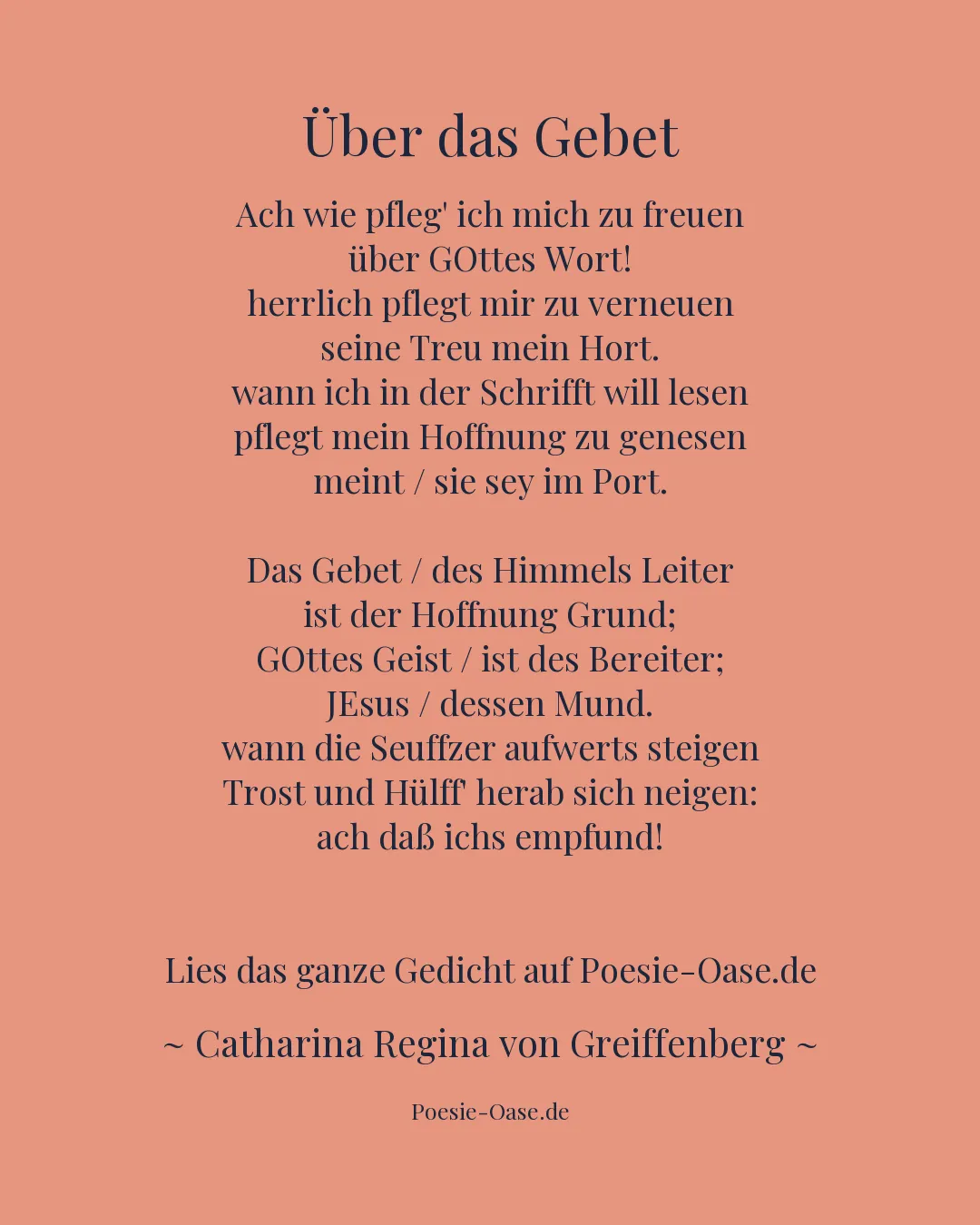 Über das Gebet

Ach wie pfleg' ich mich zu freuen
über GOttes Wort!
herrlich pflegt mir zu verneuen
seine Treu mein Hort.
wann ich in der Schrifft will lesen
pflegt mein Hoffnung zu genesen
meint / sie sey im Port.

Das Gebet / des Himmels Leiter
ist der Hoffnung Grund;
GOttes Geist / ist des Bereiter;
JEsus / dessen Mund.
wann die Seuffzer aufwerts steigen
Trost und Hülff' herab sich neigen:
ach daß ichs empfund!

Lies das ganze Gedicht auf Poesie-Oase.de

~ Catharina Regina von Greiffenberg ~

Poesie-Oase.de